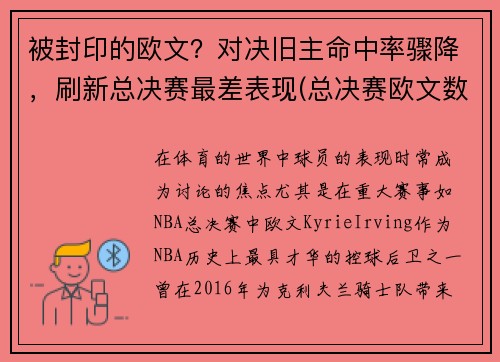 被封印的欧文？对决旧主命中率骤降，刷新总决赛最差表现(总决赛欧文数

在体育的世界中球员的表现时常成为讨论的焦点尤其是在重大赛事如NBA总决赛中欧文KyrieIrving作为NBA历史上最具才华的控球后卫之一曾在2016年为克利夫兰骑士队带来